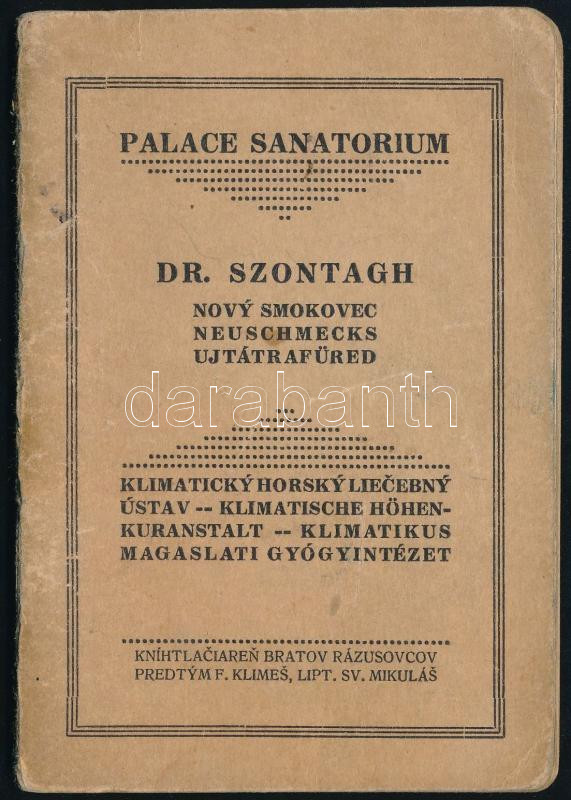 PALACE SANATORIUM

DR. SZONTAGH
NOVÝ SMOKOVEC
NEUSCHMECKS
UJTÁTRAFÜRED

darabanth

KLIMATICKÝ HORSKÝ LIEČEBNÝ ÚSTAV -- KLIMATISCHE HÖHENKURANSTALT -- KLIMATIKUS MAGASLATI GYÓGYINTÉZET

KNÍHTLAČIAREŇ BRATOV RÁZUSOVCOV
PREDTÝM F. KLIMEŠ, LIPT. SV. MIKULÁŠ